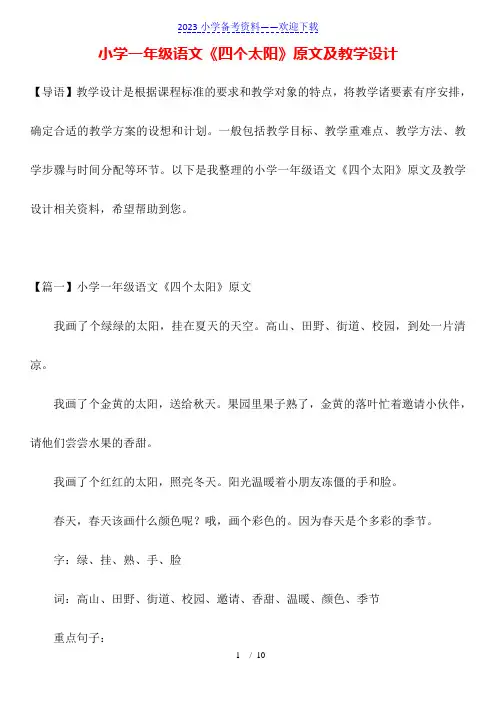 2023 小学备考资料——欢迎下载

小学一年级语文《四个太阳》原文及教学设计

【导语】教学设计是根据课程标准的要求和教学对象的特点，将教学诸要素有序安排，确定合适的教学方案的设想和计划。一般包括教学目标、教学重难点、教学方法、教学步骤与时间分配等环节。以下是我整理的小学一年级语文《四个太阳》原文及教学设计相关资料，希望帮助到您。

【篇一】小学一年级语文《四个太阳》原文

我画了个绿绿的太阳，挂在夏天的天空。高山、田野、街道、校园，到处一片清凉。

我画了个金黄的太阳，送给秋天。果园里果子熟了，金黄的落叶忙着邀请小伙伴，请他们尝尝水果的香甜。

我画了个红红的太阳，照亮冬天。阳光温暖着小朋友冻僵的手和脸。

春天，春天该画什么颜色呢？哦，画个彩色的。因为春天是个多彩的季节。

字：绿、挂、熟、手、脸

词：高山、田野、街道、校园、邀请、香甜、温暖、颜色、季节

重点句子：

1 / 10